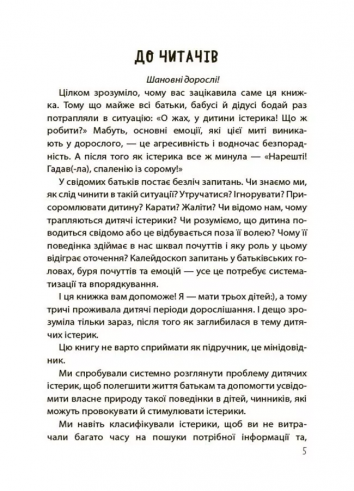 ДО ЧИТАЧІВ

Шановні дорослі!

Цілком зрозуміло, чому вас зацікавила саме ця книжка. Тому що майже всі батьки, бабусі й дідусі бодай раз потрапляли в ситуацію: «О жах, у дитини істерика! Що ж робити?» Мабуть, основні емоції, які цієї миті виникають у дорослого, — це агресивність і водночас безпорадність. А після того як істерика все ж минула — «Нарешті! Гадав(-ла), спаленію із сорому!»

У свідомих батьків постає безліч запитань. Чи знаємо ми, як слід чинити в такій ситуації? Утручатися? Ігнорувати? Присоромлювати дитину? Карати? Жаліти? Чи відомо нам, чому трапляються дитячі істерики? Чи розуміємо, що дитина поводиться свідомо або це відбувається поза її волею? Чому її поведінка здіймає в нас шквал почуттів і яку роль у цьому відіграє оточення? Калейдоскоп запитань у батьківських головах, буря почуттів та емоцій — усе це потребує систематизації та впорядкування.

І ця книжка вам допоможе! Я — мати трьох дітей:), а тому тричі проживала дитячі періоди дорослішання. І дещо зрозуміла тільки зараз, після того як заглибилася в тему дитячих істерик.

Цю книгу не варто сприймати як підручник, це мінідовідник.

Ми спробували системно розглянути проблему дитячих істерик, щоб полегшити життя батькам та допомогти усвідомити власне природу такої поведінки в дітей, чинників, які можуть провокувати й стимулювати істерики.

Ми навіть класифікували істерики, щоб ви не витрачали багато часу на пошуки потрібної інформації та,

5